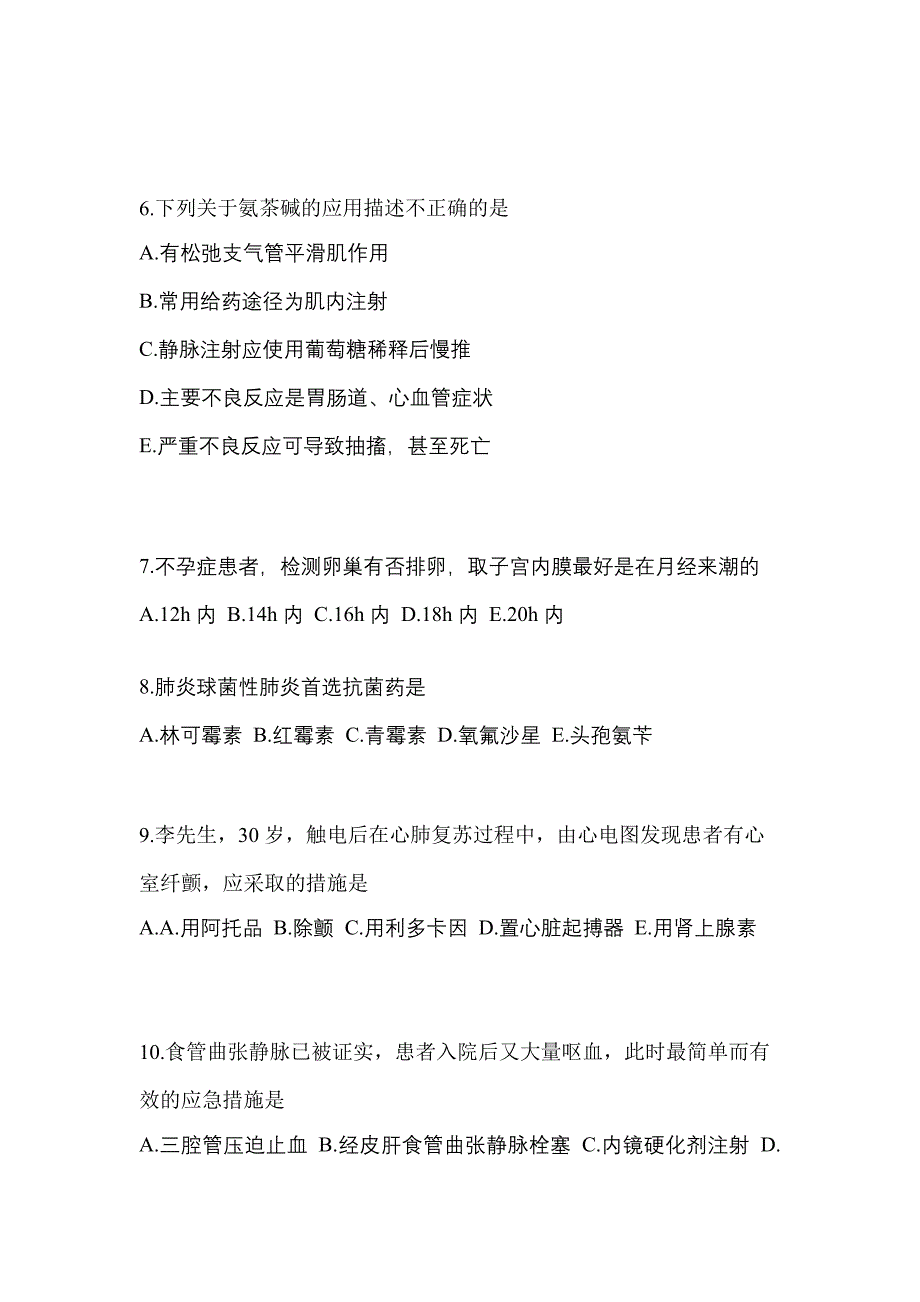 6.下列关于氨茶碱的应用描述不正确的是

A.有松弛支气管平滑肌作用

B.常用给药途径为肌内注射

C.静脉注射应使用葡萄糖稀释后慢推

D.主要不良反应是胃肠道、心血管症状

E.严重不良反应可导致抽搐，甚至死亡

7.不孕症患者，检测卵巢有否排卵，取子宫内膜最好是在月经来潮的

A.12h 内 B.14h 内 C.16h 内 D.18h 内 E.20h 内

8.肺炎球菌性肺炎首选抗菌药是

A.林可霉素 B.红霉素 C.青霉素 D.氧氟沙星 E.头孢氨苄

9.李先生，30 岁，触电后在心肺复苏过程中，由心电图发现患者有心室纤颤，应采取的措施是

A.A.用阿托品 B.除颤 C.用利多卡因 D.置心脏起搏器 E.用肾上腺素

10.食管曲张静脉已被证实，患者入院后又大量呕血，此时最简单而有效的应急措施是

A.三腔管压迫止血 B.经皮肝食管曲张静脉栓塞 C.内镜硬化剂注射 D.